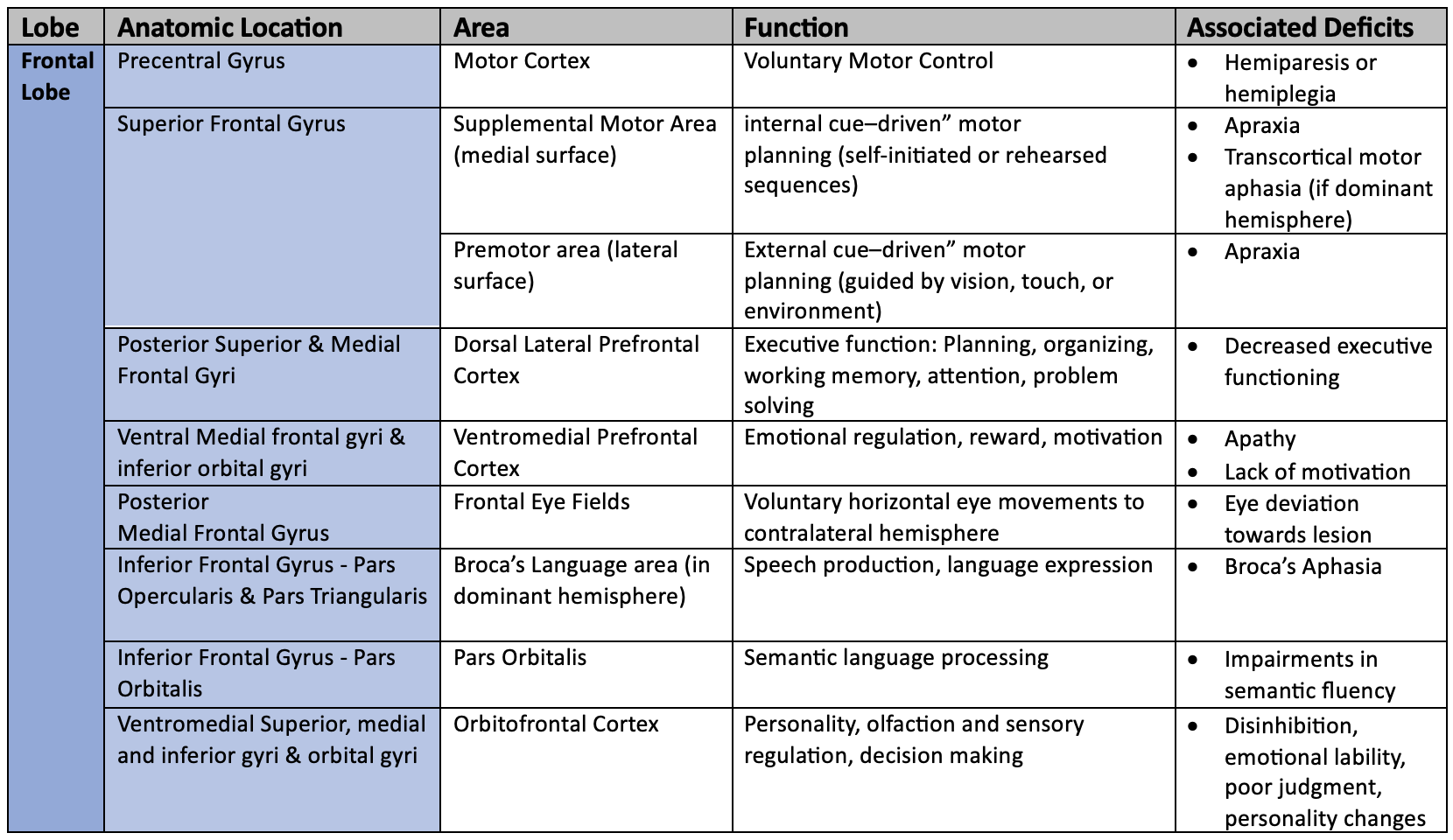 | Lobe | Anatomic Location | Area | Function | Associated Deficits |
|---|---|---|---|---|
| Frontal Lobe | Precentral Gyrus | Motor Cortex | Voluntary Motor Control | • Hemiparesis or hemiplegia |
| | Superior Frontal Gyrus | Supplemental Motor Area (medial surface) | internal cue–driven” motor planning (self-initiated or rehearsed sequences) | • Apraxia • Transcortical motor aphasia (if dominant hemisphere) |
| | | Premotor area (lateral surface) | External cue–driven” motor planning (guided by vision, touch, or environment) | • Apraxia |
| | Posterior Superior & Medial Frontal Gyri | Dorsal Lateral Prefrontal Cortex | Executive function: Planning, organizing, working memory, attention, problem solving | • Decreased executive functioning |
| | Ventral Medial frontal gyri & inferior orbital gyri | Ventromedial Prefrontal Cortex | Emotional regulation, reward, motivation | • Apathy • Lack of motivation |
| | Posterior Medial Frontal Gyrus | Frontal Eye Fields | Voluntary horizontal eye movements to contralateral hemisphere | • Eye deviation towards lesion |
| | Inferior Frontal Gyrus - Pars Opercularis & Pars Triangularis | Broca’s Language area (in dominant hemisphere) | Speech production, language expression | • Broca’s Aphasia |
| | Inferior Frontal Gyrus - Pars Orbitalis | Pars Orbitalis | Semantic language processing | • Impairments in semantic fluency |
| | Ventromedial Superior, medial and inferior gyri & orbital gyri | Orbitofrontal Cortex | Personality, olfaction and sensory regulation, decision making | • Disinhibition, emotional lability, poor judgment, personality changes |